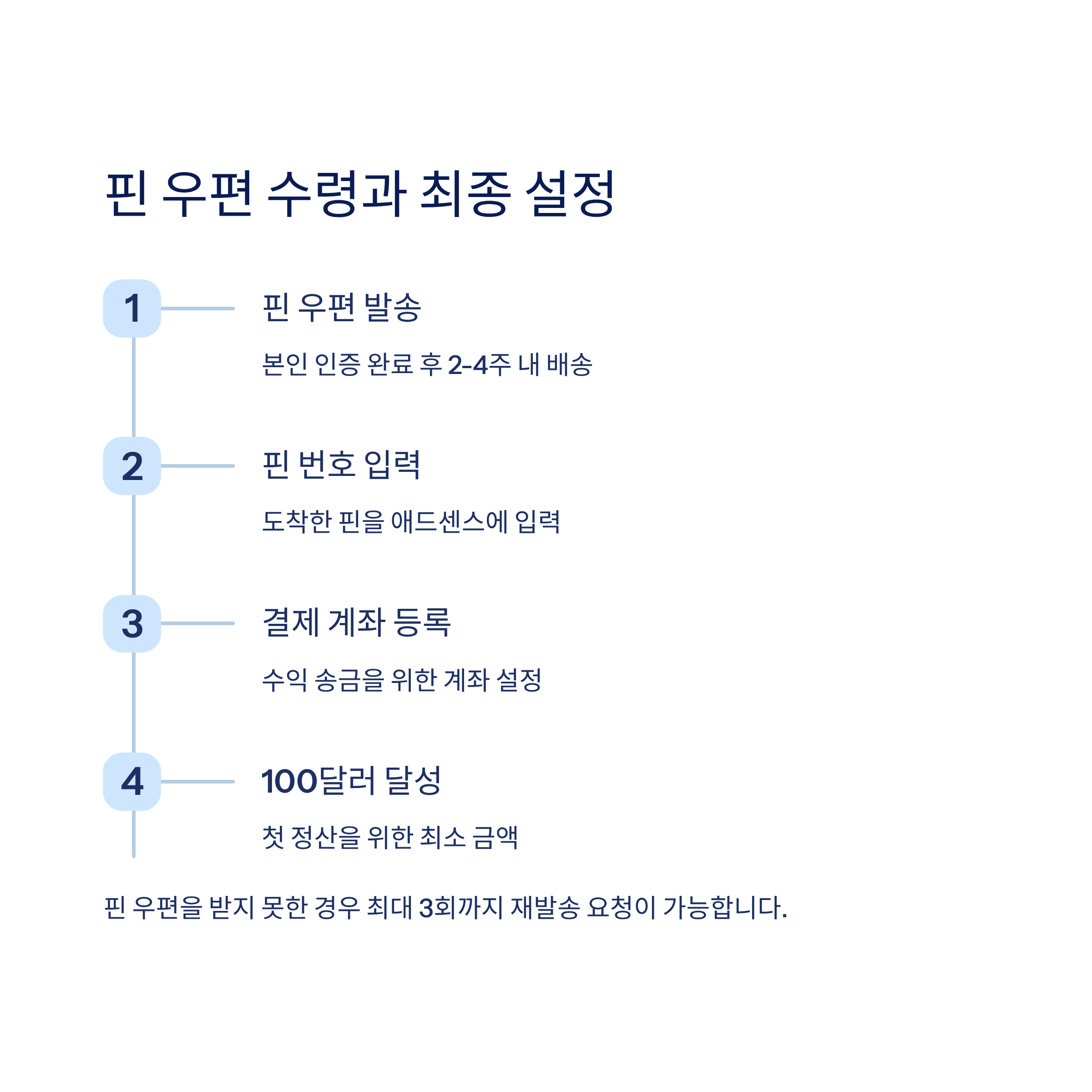 핀 우편 수령과 최종 설정

1

핀 우편 발송

본인 인증 완료 후 2-4주 내 배송

2

핀 번호 입력

도착한 핀을 애드센스에 입력

3

결제 계좌 등록

수익 송금을 위한 계좌 설정

4

100달러 달성

첫 정산을 위한 최소 금액

핀 우편을 받지 못한 경우 최대 3회까지 재발송 요청이 가능합니다.